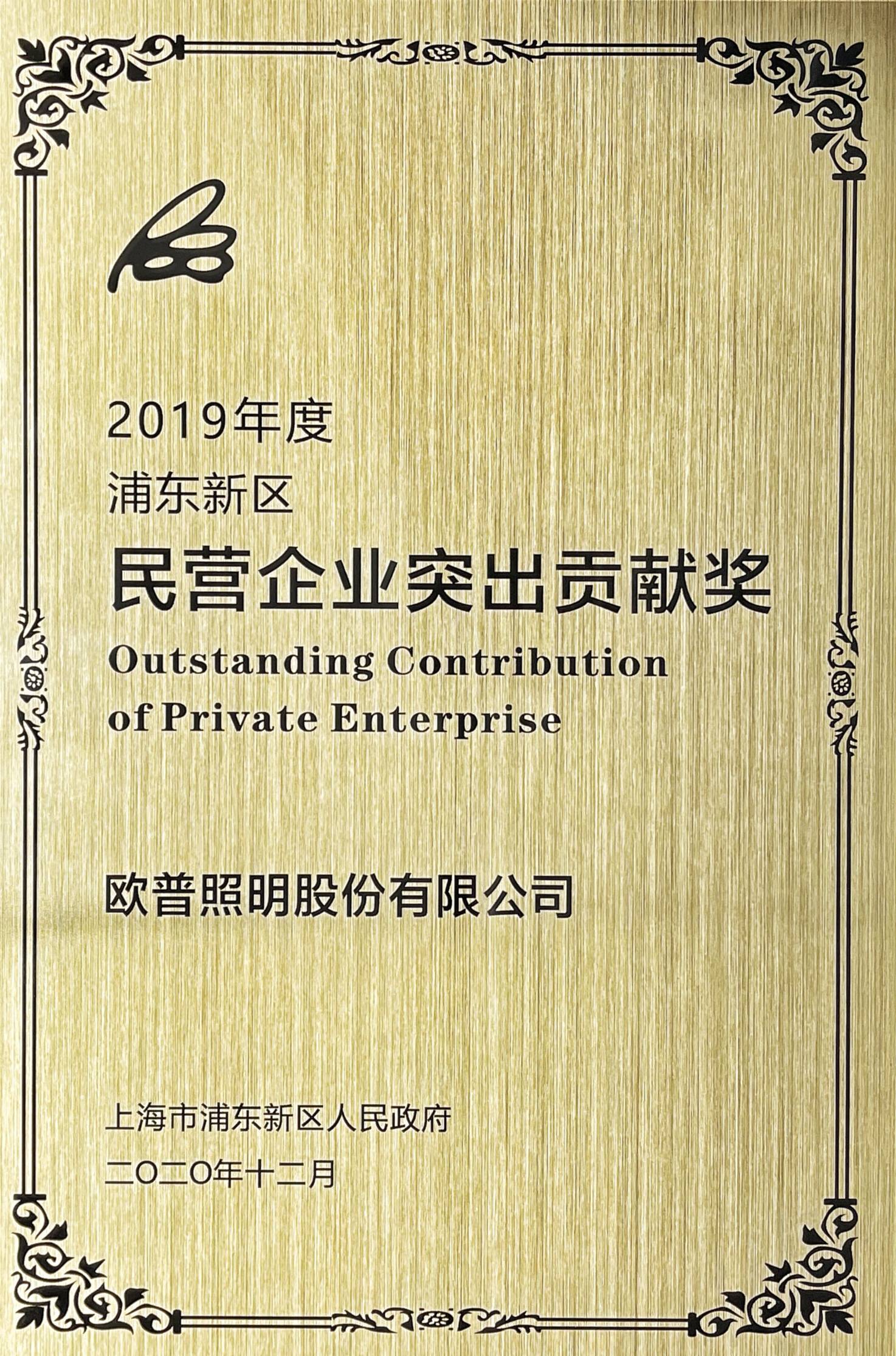 2019年度
浦东新区
民营企业突出贡献奖
Outstanding Contribution of Private Enterprise

欧普照明股份有限公司

上海市浦东新区人民政府
二〇二〇年十二月